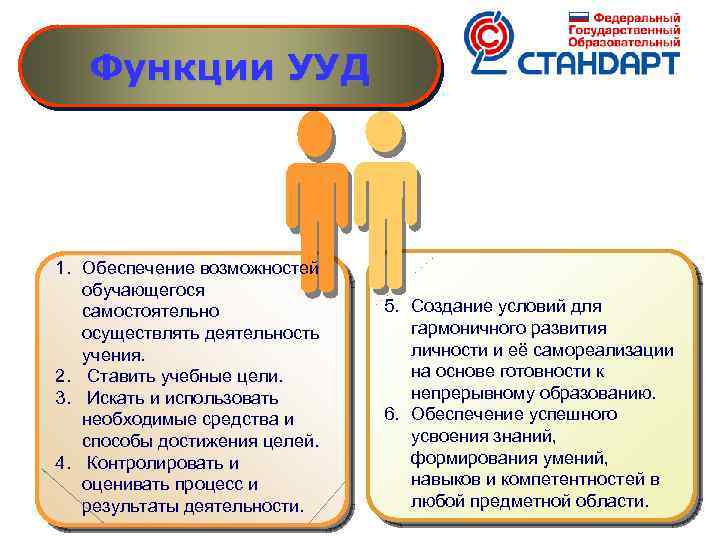 Функции УУД

Федеральный Государственный Образовательный СТАНДАРТ

1. Обеспечение возможностей обучающегося самостоятельно осуществлять деятельность учения.
2. Ставить учебные цели.
3. Искать и использовать необходимые средства и способы достижения целей.
4. Контролировать и оценивать процесс и результаты деятельности.

5. Создание условий для гармоничного развития личности и её самореализации на основе готовности к непрерывному образованию.
6. Обеспечение успешного усвоения знаний, формирования умений, навыков и компетентностей в любой предметной области.